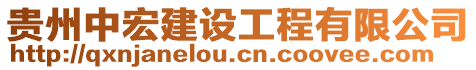 贵州中宏建设工程有限公司
http://qxnjanelou.cn.coovee.com